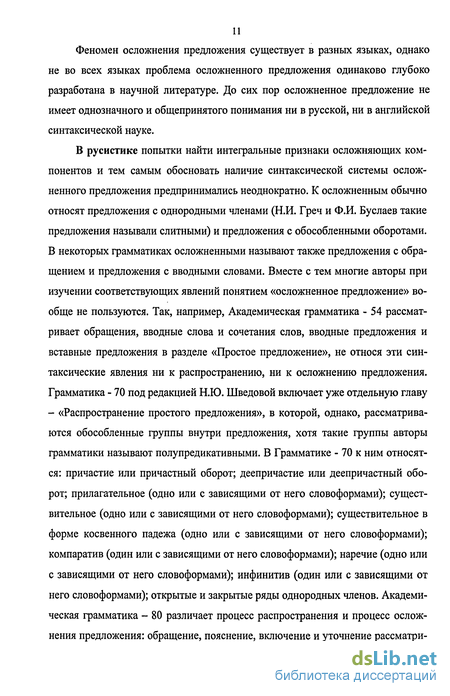 11

Феномен осложнения предложения существует в разных языках, однако не во всех языках проблема осложненного предложения одинаково глубоко разработана в научной литературе. До сих пор осложненное предложение не имеет однозначного и общепринятого понимания ни в русской, ни в английской синтаксической науке.

**В русистике** попытки найти интегральные признаки осложняющих компонентов и тем самым обосновать наличие синтаксической системы осложненного предложения предпринимались неоднократно. К осложненным обычно относят предложения с однородными членами (Н.И. Греч и Ф.И. Буслаев такие предложения называли слитными) и предложения с обособленными оборотами. В некоторых грамматиках осложненными называют также предложения с обращением и предложения с вводными словами. Вместе с тем многие авторы при изучении соответствующих явлений понятием «осложненное предложение» вообще не пользуются. Так, например, Академическая грамматика - 54 рассматривает обращения, вводные слова и сочетания слов, вводные предложения и вставные предложения в разделе «Простое предложение», не относя эти синтаксические явления ни к распространению, ни к осложнению предложения. Грамматика - 70 под редакцией Н.Ю. Шведовой включает уже отдельную главу – «Распространение простого предложения», в которой, однако, рассматриваются обособленные группы внутри предложения, хотя такие группы авторы грамматики называют полупредикативными. В Грамматике - 70 к ним относятся: причастие или причастный оборот; деепричастие или деепричастный оборот; прилагательное (одно или с зависящими от него словоформами); существительное (одно или с зависящими от него словоформами); существительное в форме косвенного падежа (одно или с зависящими от него словоформами); компаратив (один или с зависящими от него словоформами); наречие (одно или с зависящими от него словоформами); инфинитив (один или с зависящими от него словоформами); открытые и закрытые ряды однородных членов. Академическая грамматика – 80 различает процесс распространения и процесс осложнения предложения: обращение, пояснение, включение и уточнение рассматри-

dsLib.net
библиотека диссертаций